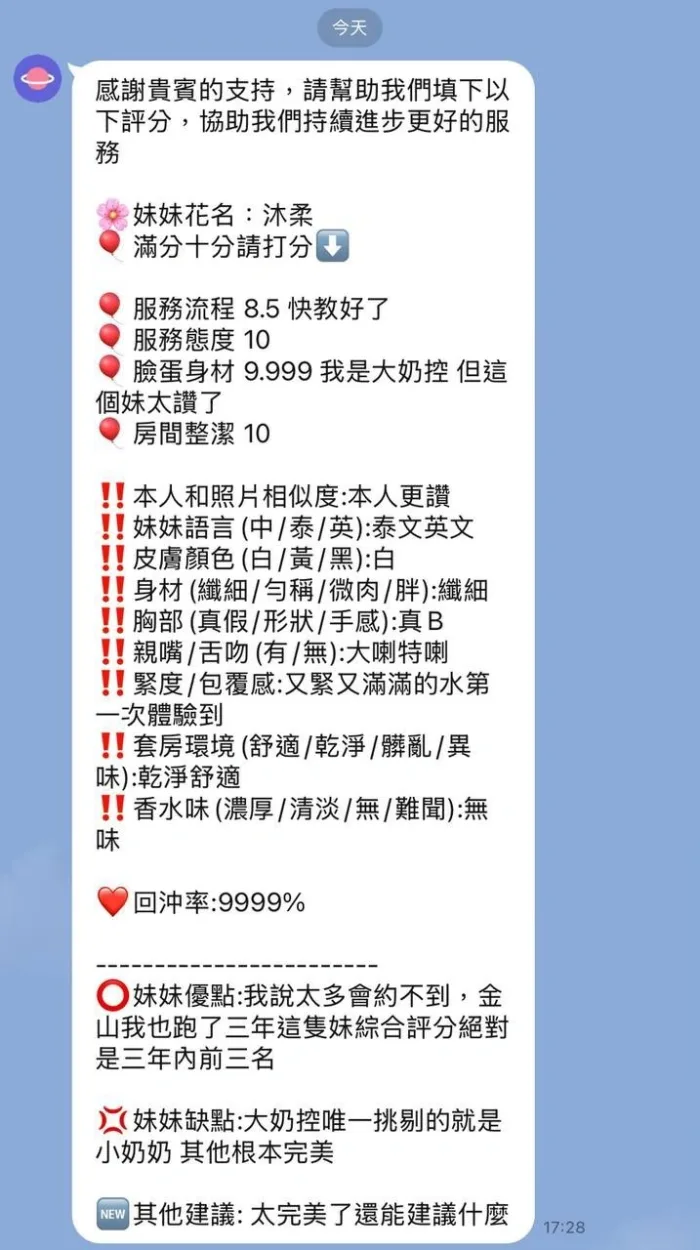 今天

感謝貴賓的支持，請幫助我們填下以下評分，協助我們持續進步更好的服務

🌸妹妹花名：沐柔
🎈滿分十分請打分⬇️

🎈服務流程 8.5 快教好了
🎈服務態度 10
🎈臉蛋身材 9.999 我是大奶控 但這個妹太讚了
🎈房間整潔 10

‼️本人和照片相似度:本人更讚
‼️妹妹語言 (中/泰/英):泰文英文
‼️皮膚顏色 (白/黃/黑):白
‼️身材 (纖細/勻稱/微肉/胖):纖細
‼️胸部 (真假/形狀/手感):真 B
‼️親嘴/舌吻 (有/無):大喇特喇
‼️緊度/包覆感:又緊又滿滿的水第一次體驗到
‼️套房環境 (舒適/乾淨/髒亂/異味):乾淨舒適
‼️香水味 (濃厚/清淡/無/難聞):無味

❤️回沖率:9999%

------------------------
⭕妹妹優點:我說太多會約不到，金山我也跑了三年這隻妹綜合評分絕對是三年內前三名

💢妹妹缺點:大奶控唯一挑剔的就是小奶奶 其他根本完美

🆕其他建議: 太完美了還能建議什麼

17:28